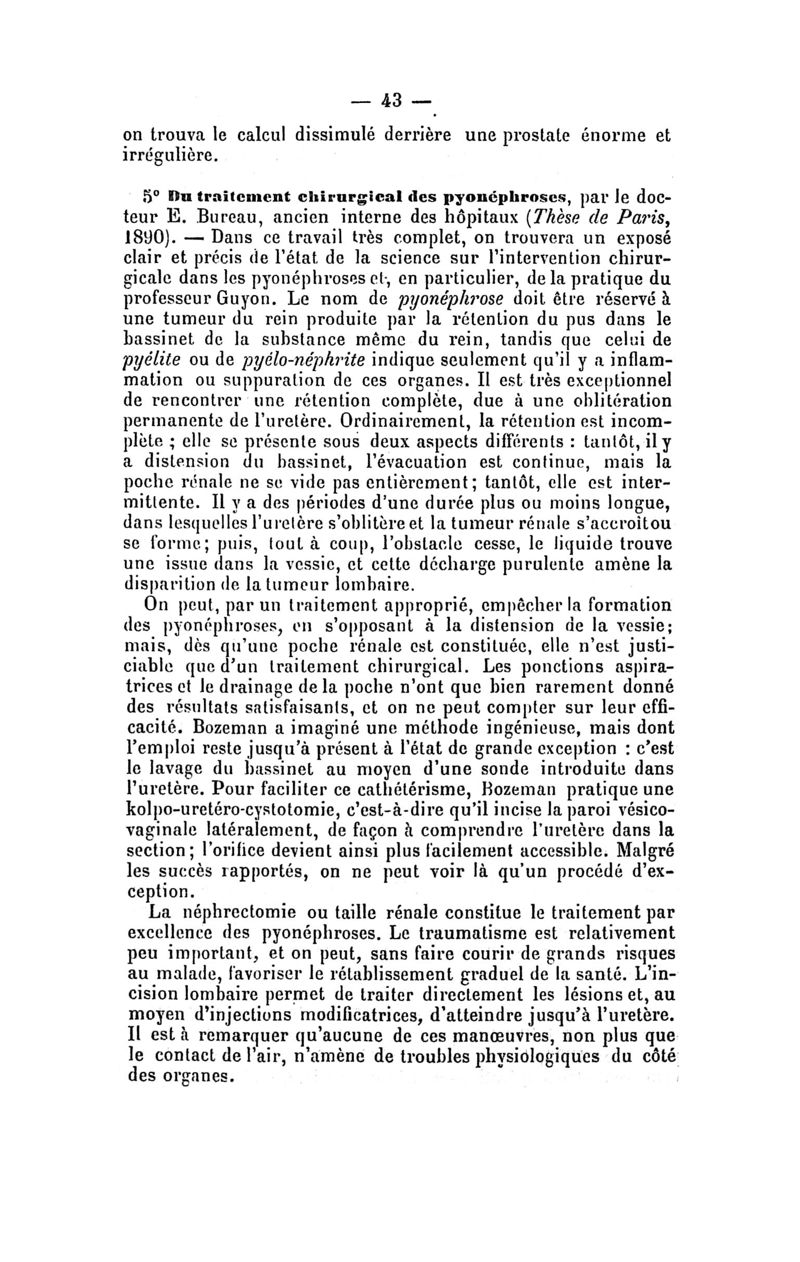 — 43 —

on trouva le calcul dissimulé derrière une prostate énorme et irrégulière.

5° Du traitement chirurgical des pyonéphroses, par le docteur E. Bureau, ancien interne des hôpitaux (Thèse de Paris, 1890). — Dans ce travail très complet, on trouvera un exposé clair et précis de l'état de la science sur l'intervention chirurgicale dans les pyonéphroses et, en particulier, de la pratique du professeur Guyon. Le nom de pyonéphrose doit être réservé à une tumeur du rein produite par la rétention du pus dans le bassinet de la substance même du rein, tandis que celui de pyélite ou de pyélo-néphrite indique seulement qu'il y a inflammation ou suppuration de ces organes. Il est très exceptionnel de rencontrer une rétention complète, due à une oblitération permanente de l'uretère. Ordinairement, la rétention est incomplète ; elle se présente sous deux aspects différents : tantôt, il y a distension du bassinet, l'évacuation est continue, mais la poche rénale ne se vide pas entièrement; tantôt, elle est intermittente. Il y a des périodes d'une durée plus ou moins longue, dans lesquelles l'uretère s'oblitère et la tumeur rénale s'accroît ou se forme; puis, tout à coup, l'obstacle cesse, le liquide trouve une issue dans la vessie, et cette décharge purulente amène la disparition de la tumeur lombaire.

On peut, par un traitement approprié, empêcher la formation des pyonéphroses, en s'opposant à la distension de la vessie; mais, dès qu'une poche rénale est constituée, elle n'est justiciable que d'un traitement chirurgical. Les ponctions aspiratrices et le drainage de la poche n'ont que bien rarement donné des résultats satisfaisants, et on ne peut compter sur leur efficacité. Bozeman a imaginé une méthode ingénieuse, mais dont l'emploi reste jusqu'à présent à l'état de grande exception : c'est le lavage du bassinet au moyen d'une sonde introduite dans l'uretère. Pour faciliter ce cathétérisme, Bozeman pratique une kolpo-uretéro-cystotomie, c'est-à-dire qu'il incise la paroi vésico-vaginale latéralement, de façon à comprendre l'uretère dans la section; l'orifice devient ainsi plus facilement accessible. Malgré les succès rapportés, on ne peut voir là qu'un procédé d'exception.

La néphrectomie ou taille rénale constitue le traitement par excellence des pyonéphroses. Le traumatisme est relativement peu important, et on peut, sans faire courir de grands risques au malade, favoriser le rétablissement graduel de la santé. L'incision lombaire permet de traiter directement les lésions et, au moyen d'injections modificatrices, d'atteindre jusqu'à l'uretère. Il est à remarquer qu'aucune de ces manœuvres, non plus que le contact de l'air, n'amène de troubles physiologiques du côté des organes.